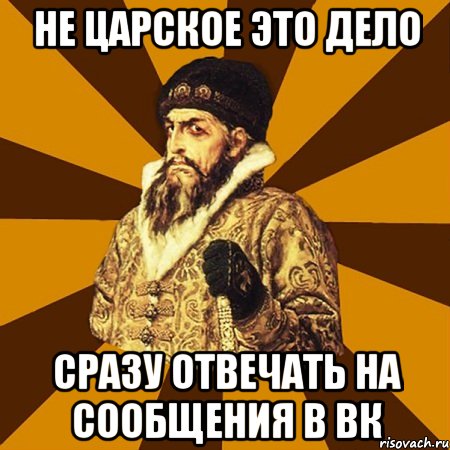 НЕ ЦАРСКОЕ ЭТО ДЕЛО

СРАЗУ ОТВЕЧАТЬ НА СООБЩЕНИЯ В ВК

risovach.ru